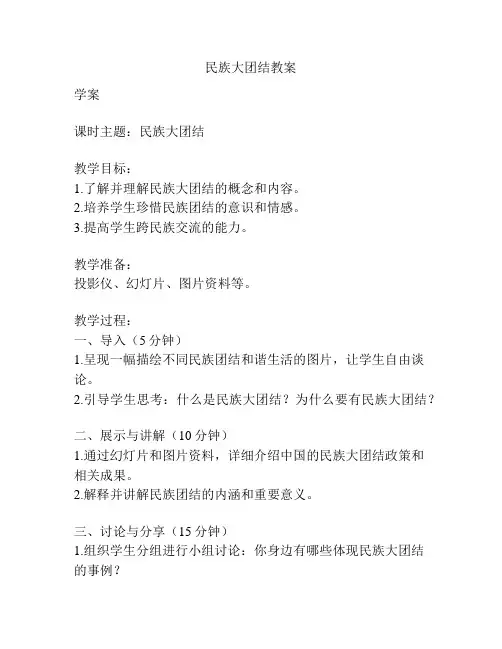 民族大团结教案

学案

课时主题：民族大团结

教学目标：
1.了解并理解民族大团结的概念和内容。
2.培养学生珍惜民族团结的意识和情感。
3.提高学生跨民族交流的能力。

教学准备：
投影仪、幻灯片、图片资料等。

教学过程：
一、导入（5 分钟）
1.呈现一幅描绘不同民族团结和谐生活的图片，让学生自由谈论。
2.引导学生思考：什么是民族大团结？为什么要有民族大团结？

二、展示与讲解（10 分钟）
1.通过幻灯片和图片资料，详细介绍中国的民族大团结政策和相关成果。
2.解释并讲解民族团结的内涵和重要意义。

三、讨论与分享（15 分钟）
1.组织学生分组进行小组讨论：你身边有哪些体现民族大团结的事例？